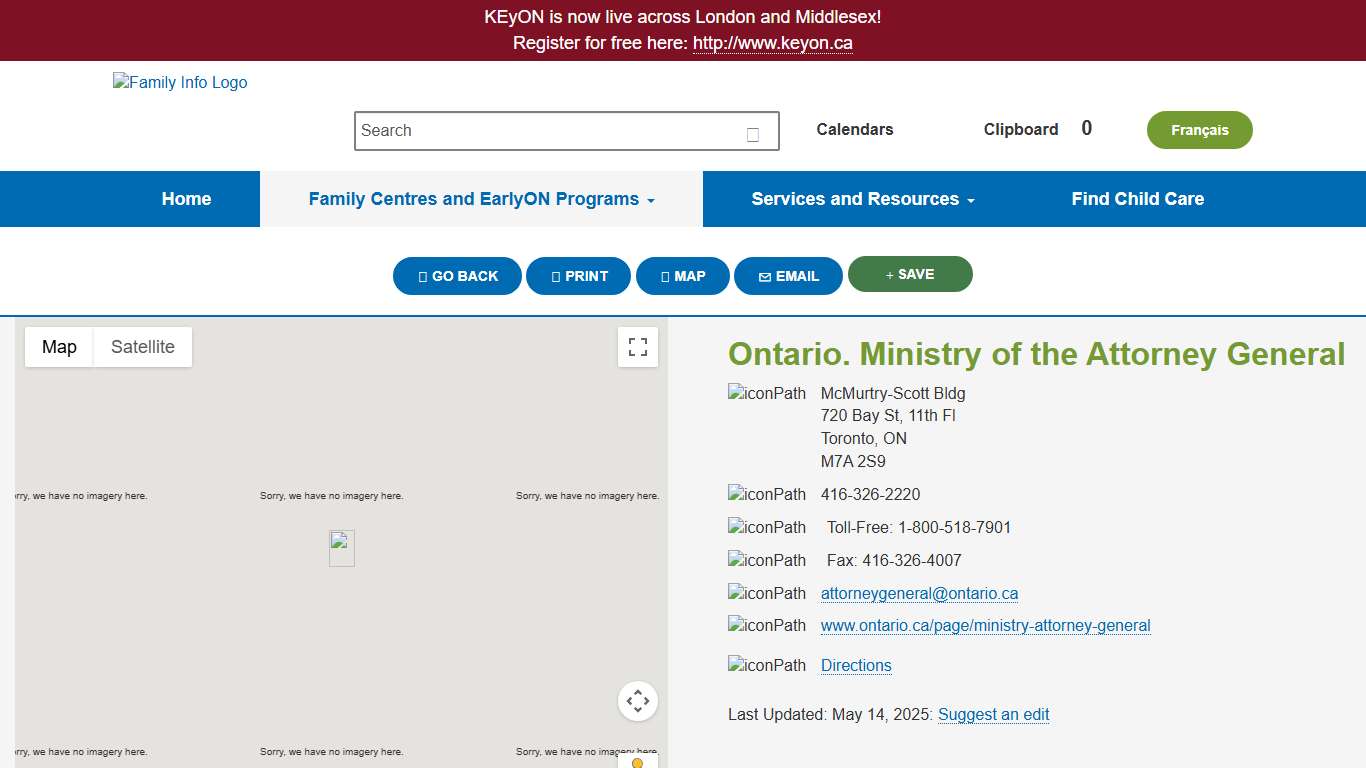 KEyON is now live across London and Middlesex!
Register for free here: http://www.keyon.ca

Family Info Logo

Search

Calendars

Clipboard 0

Français

Home

Family Centres and EarlyON Programs

Services and Resources

Find Child Care

GO BACK

PRINT

MAP

EMAIL

+ SAVE

Map

Satellite

rry, we have no imagery here.

Sorry, we have no imagery here.

Sorry, we have no imagery here.

rry, we have no imagery here.

Sorry, we have no imagery here.

Sorry, we have no imagery here.

Ontario. Ministry of the Attorney General

iconPath McMurtry-Scott Bldg
720 Bay St, 11th Fl
Toronto, ON
M7A 2S9

iconPath 416-326-2220

iconPath Toll-Free: 1-800-518-7901

iconPath Fax: 416-326-4007

iconPath attorneygeneral@ontario.ca

iconPath www.ontario.ca/page/ministry-attorney-general

iconPath Directions

Last Updated: May 14, 2025: Suggest an edit